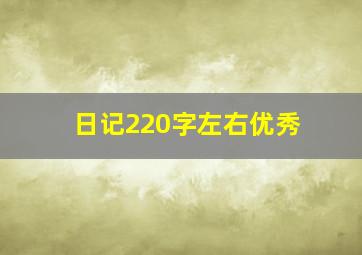 日记220字左右优秀